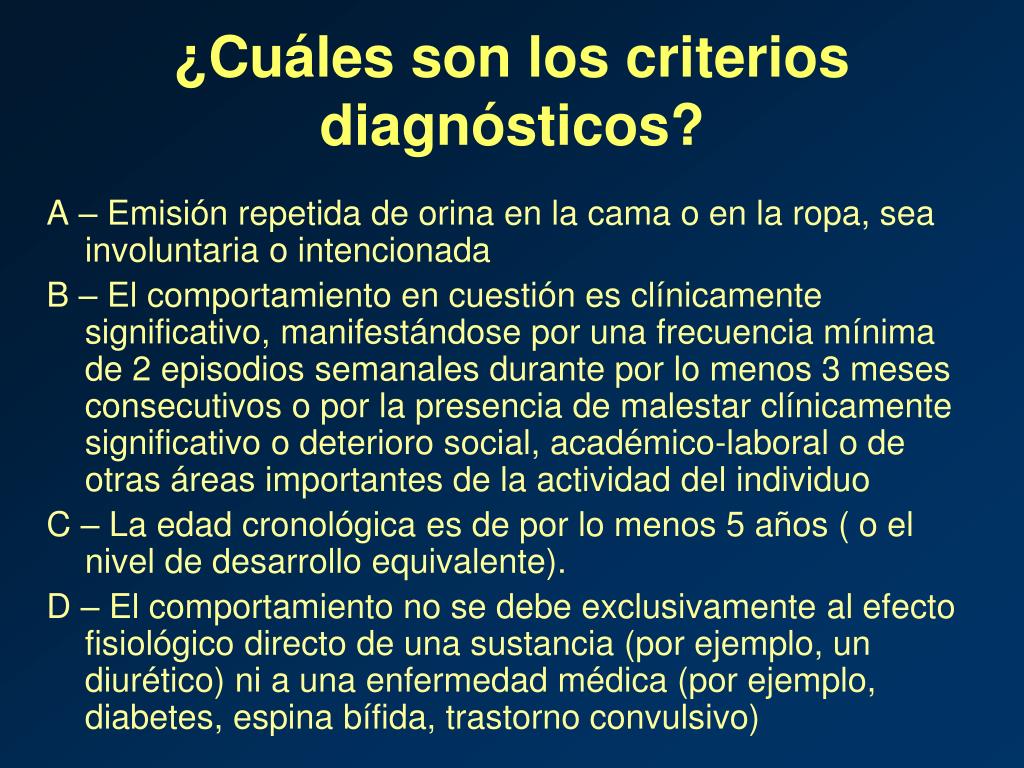 ¿Cuáles son los criterios diagnósticos?

A – Emisión repetida de orina en la cama o en la ropa, sea involuntaria o intencionada

B – El comportamiento en cuestión es clínicamente significativo, manifestándose por una frecuencia mínima de 2 episodios semanales durante por lo menos 3 meses consecutivos o por la presencia de malestar clínicamente significativo o deterioro social, académico-laboral o de otras áreas importantes de la actividad del individuo

C – La edad cronológica es de por lo menos 5 años ( o el nivel de desarrollo equivalente).

D – El comportamiento no se debe exclusivamente al efecto fisiológico directo de una sustancia (por ejemplo, un diurético) ni a una enfermedad médica (por ejemplo, diabetes, espina bífida, trastorno convulsivo)